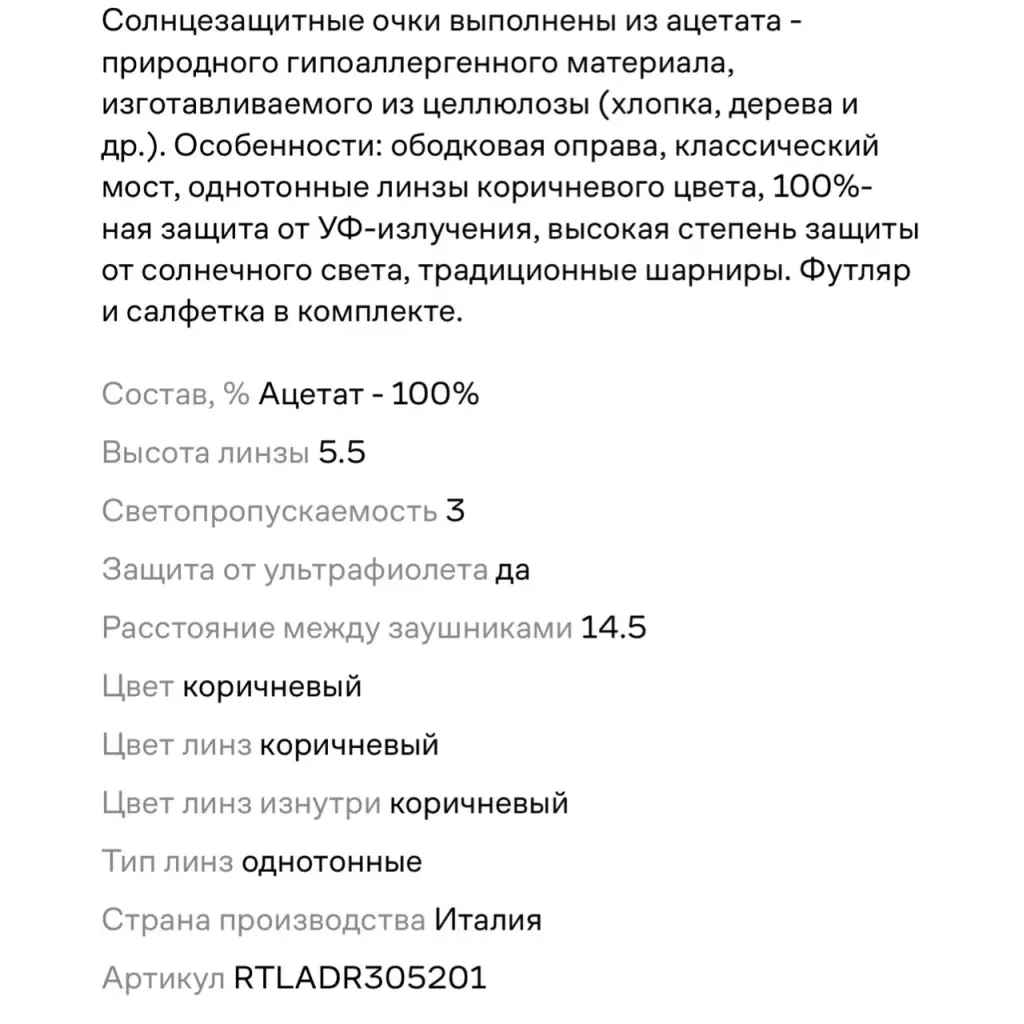 Солнцезащитные очки выполнены из ацетата - природного гипоаллергенного материала, изготавливаемого из целлюлозы (хлопка, дерева и др.). Особенности: ободковая оправа, классический мост, однотонные линзы коричневого цвета, 100%-ная защита от УФ-излучения, высокая степень защиты от солнечного света, традиционные шарниры. Футляр и салфетка в комплекте.

Состав, % Ацетат - 100%

Высота линзы 5.5

Светопропускаемость 3

Защита от ультрафиолета да

Расстояние между заушниками 14.5

Цвет коричневый

Цвет линз коричневый

Цвет линз изнутри коричневый

Тип линз однотонные

Страна производства Италия

Артикул RTLADR305201